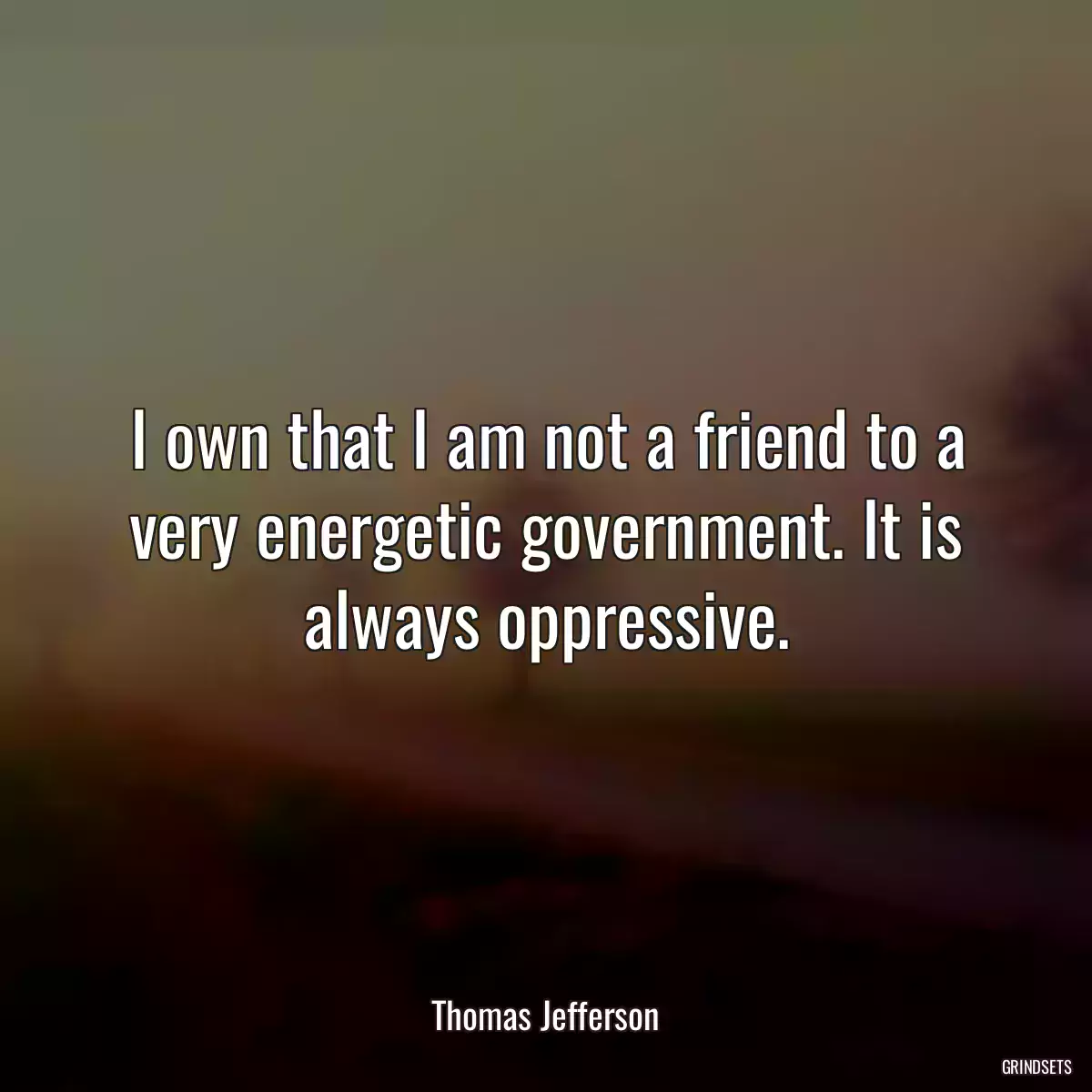 I own that I am not a friend to a very energetic government. It is always oppressive.

Thomas Jefferson

GRINDSETS